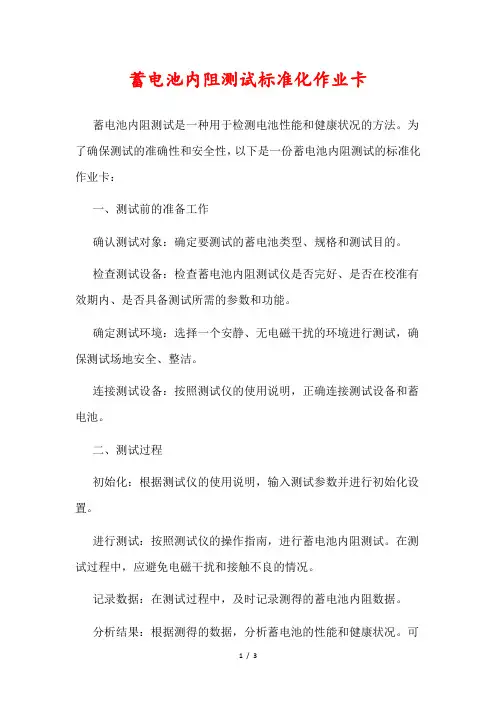 蓄电池内阻测试标准化作业卡

蓄电池内阻测试是一种用于检测电池性能和健康状况的方法。为了确保测试的准确性和安全性，以下是一份蓄电池内阻测试的标准化作业卡：

一、测试前的准备工作

确认测试对象：确定要测试的蓄电池类型、规格和测试目的。

检查测试设备：检查蓄电池内阻测试仪是否完好、是否在校准有效期内、是否具备测试所需的参数和功能。

确定测试环境：选择一个安静、无电磁干扰的环境进行测试，确保测试场地安全、整洁。

连接测试设备：按照测试仪的使用说明，正确连接测试设备和蓄电池。

二、测试过程

初始化：根据测试仪的使用说明，输入测试参数并进行初始化设置。

进行测试：按照测试仪的操作指南，进行蓄电池内阻测试。在测试过程中，应避免电磁干扰和接触不良的情况。

记录数据：在测试过程中，及时记录测得的蓄电池内阻数据。

分析结果：根据测得的数据，分析蓄电池的性能和健康状况。可

1 / 3